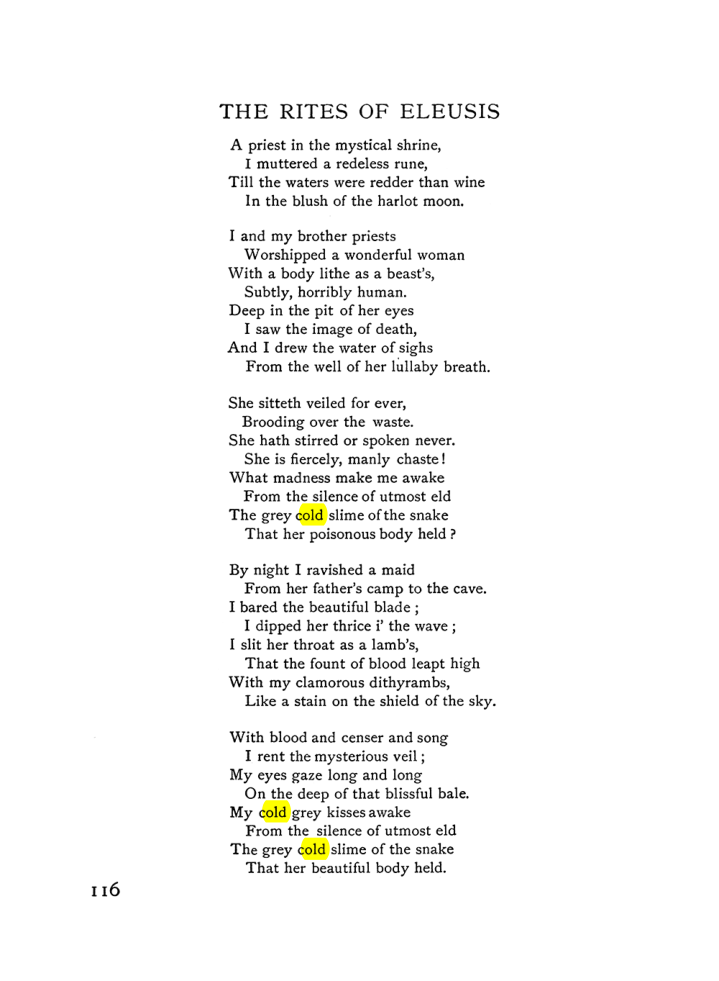 THE RITES OF ELEUSIS

A priest in the mystical shrine,
I muttered a redeless rune,
Till the waters were redder than wine
In the blush of the harlot moon.

I and my brother priests
Worshipped a wonderful woman
With a body lithe as a beast's,
Subtly, horribly human.
Deep in the pit of her eyes
I saw the image of death,
And I drew the water of sighs
From the well of her lullaby breath.

She sitteth veiled for ever,
Brooding over the waste.
She hath stirred or spoken never.
She is fiercely, manly chaste!
What madness make me awake
From the silence of utmost eld
The grey cold slime of the snake
That her poisonous body held?

By night I ravished a maid
From her father's camp to the cave.
I bared the beautiful blade;
I dipped her thrice i' the wave;
I slit her throat as a lamb's,
That the fount of blood leapt high
With my clamorous dithyrambs,
Like a stain on the shield of the sky.

With blood and censer and song
I rent the mysterious veil;
My eyes gaze long and long
On the deep of that blissful bale.
My cold grey kisses awake
From the silence of utmost eld
The grey cold slime of the snake
That her beautiful body held.

116